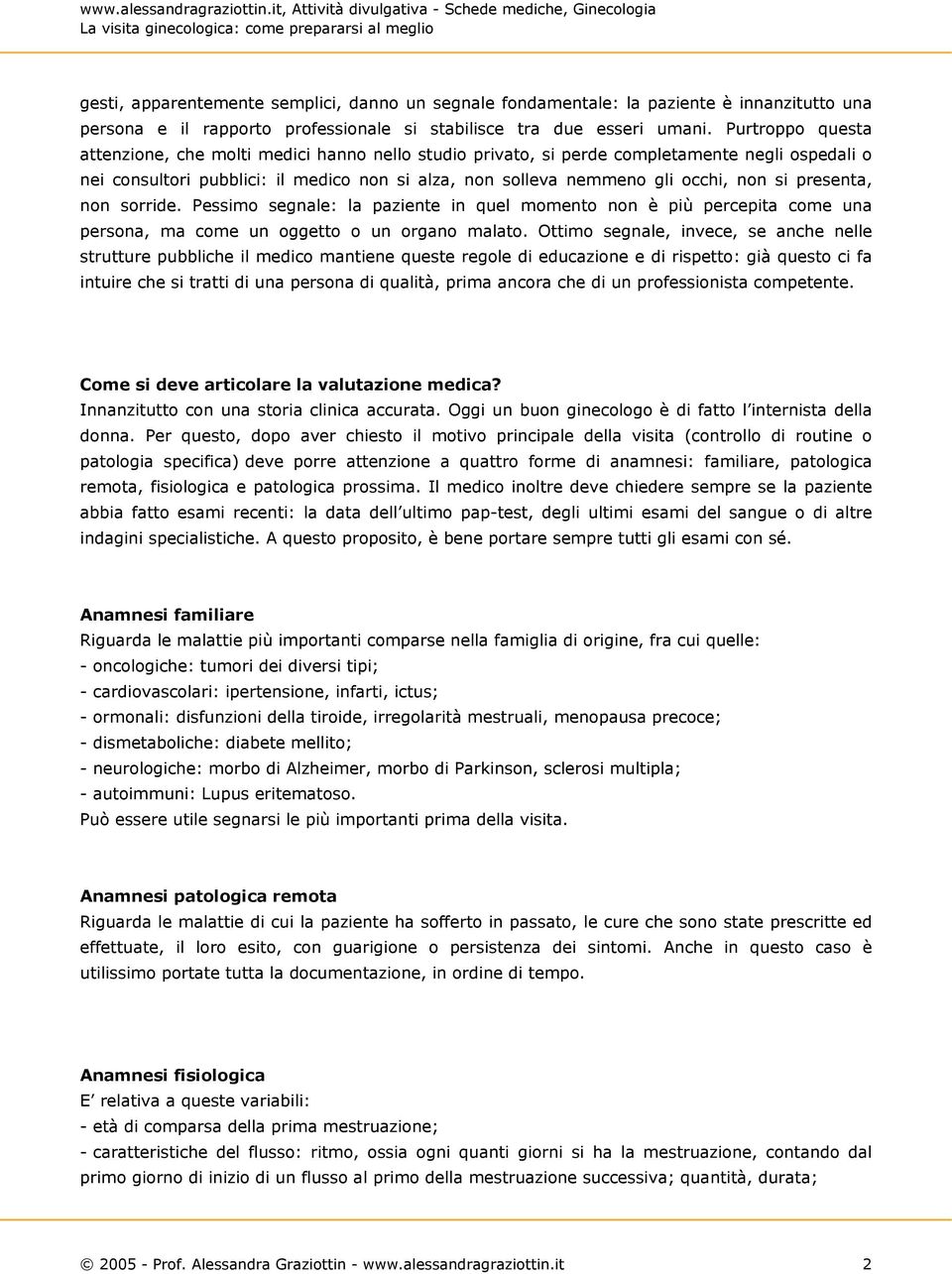 www.alessandragraziottin.it, Attività divulgativa - Schede mediche, Ginecologia
La visita ginecologica: come prepararsi al meglio

gesti, apparentemente semplici, danno un segnale fondamentale: la paziente è innanzitutto una persona e il rapporto professionale si stabilisce tra due esseri umani. Purtroppo questa attenzione, che molti medici hanno nello studio privato, si perde completamente negli ospedali o nei consultori pubblici: il medico non si alza, non solleva nemmeno gli occhi, non si presenta, non sorride. Pessimo segnale: la paziente in quel momento non è più percepita come una persona, ma come un oggetto o un organo malato. Ottimo segnale, invece, se anche nelle strutture pubbliche il medico mantiene queste regole di educazione e di rispetto: già questo ci fa intuire che si tratti di una persona di qualità, prima ancora che di un professionista competente.

Come si deve articolare la valutazione medica?
Innanzitutto con una storia clinica accurata. Oggi un buon ginecologo è di fatto l internista della donna. Per questo, dopo aver chiesto il motivo principale della visita (controllo di routine o patologia specifica) deve porre attenzione a quattro forme di anamnesi: familiare, patologica remota, fisiologica e patologica prossima. Il medico inoltre deve chiedere sempre se la paziente abbia fatto esami recenti: la data dell ultimo pap-test, degli ultimi esami del sangue o di altre indagini specialistiche. A questo proposito, è bene portare sempre tutti gli esami con sé.

Anamnesi familiare
Riguarda le malattie più importanti comparse nella famiglia di origine, fra cui quelle:
- oncologiche: tumori dei diversi tipi;
- cardiovascolari: ipertensione, infarti, ictus;
- ormonali: disfunzioni della tiroide, irregolarità mestruali, menopausa precoce;
- dismetaboliche: diabete mellito;
- neurologiche: morbo di Alzheimer, morbo di Parkinson, sclerosi multipla;
- autoimmuni: Lupus eritematoso.
Può essere utile segnarsi le più importanti prima della visita.

Anamnesi patologica remota
Riguarda le malattie di cui la paziente ha sofferto in passato, le cure che sono state prescritte ed effettuate, il loro esito, con guarigione o persistenza dei sintomi. Anche in questo caso è utilissimo portate tutta la documentazione, in ordine di tempo.

Anamnesi fisiologica
E relativa a queste variabili:
- età di comparsa della prima mestruazione;
- caratteristiche del flusso: ritmo, ossia ogni quanti giorni si ha la mestruazione, contando dal primo giorno di inizio di un flusso al primo della mestruazione successiva; quantità, durata;

© 2005 - Prof. Alessandra Graziottin - www.alessandragraziottin.it 2